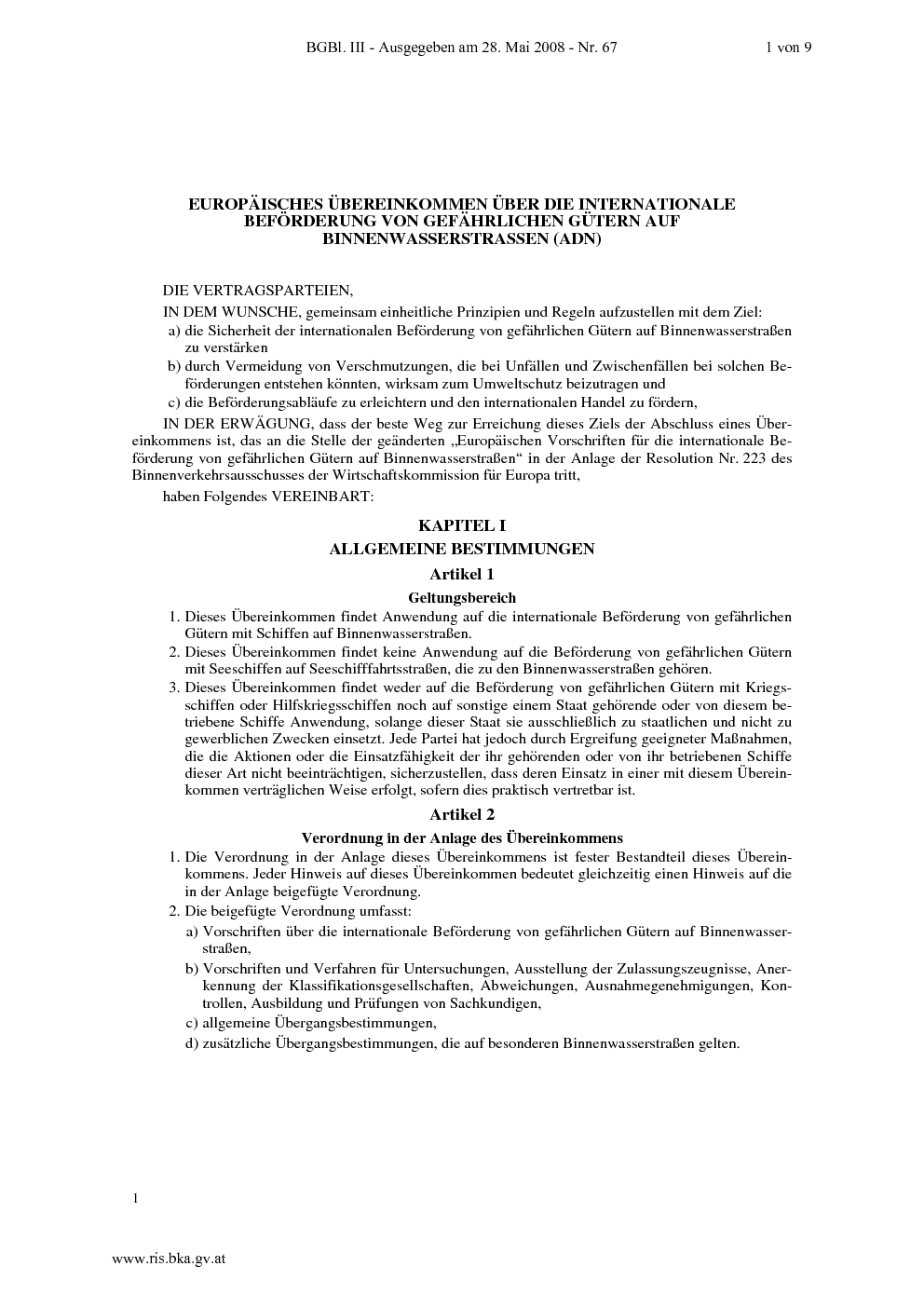 BGBl. III - Ausgegeben am 28. Mai 2008 - Nr. 67 1 von 9

EUROPÄISCHES ÜBEREINKOMMEN ÜBER DIE INTERNATIONALE BEFÖRDERUNG VON GEFÄHRLICHEN GÜTERN AUF BINNENWASSERSTRASSEN (ADN)

DIE VERTRAGSPARTEIEN,

IN DEM WUNSCHE, gemeinsam einheitliche Prinzipien und Regeln aufzustellen mit dem Ziel:

a) die Sicherheit der internationalen Beförderung von gefährlichen Gütern auf Binnenwasserstraßen zu verstärken

b) durch Vermeidung von Verschmutzungen, die bei Unfällen und Zwischenfällen bei solchen Beförderungen entstehen könnten, wirksam zum Umweltschutz beizutragen und

c) die Beförderungsabläufe zu erleichtern und den internationalen Handel zu fördern,

IN DER ERWÄGUNG, dass der beste Weg zur Erreichung dieses Ziels der Abschluss eines Übereinkommens ist, das an die Stelle der geänderten „Europäischen Vorschriften für die internationale Beförderung von gefährlichen Gütern auf Binnenwasserstraßen“ in der Anlage der Resolution Nr. 223 des Binnenverkehrsausschusses der Wirtschaftskommission für Europa tritt,

haben Folgendes VEREINBART:

KAPITEL I

ALLGEMEINE BESTIMMUNGEN

Artikel 1

Geltungsbereich

1. Dieses Übereinkommen findet Anwendung auf die internationale Beförderung von gefährlichen Gütern mit Schiffen auf Binnenwasserstraßen.

2. Dieses Übereinkommen findet keine Anwendung auf die Beförderung von gefährlichen Gütern mit Seeschiffen auf Seeschifffahrtsstraßen, die zu den Binnenwasserstraßen gehören.

3. Dieses Übereinkommen findet weder auf die Beförderung von gefährlichen Gütern mit Kriegsschiffen oder Hilfskriegsschiffen noch auf sonstige einem Staat gehörende oder von diesem betriebene Schiffe Anwendung, solange dieser Staat sie ausschließlich zu staatlichen und nicht zu gewerblichen Zwecken einsetzt. Jede Partei hat jedoch durch Ergreifung geeigneter Maßnahmen, die die Aktionen oder die Einsatzfähigkeit der ihr gehörenden oder von ihr betriebenen Schiffe dieser Art nicht beeinträchtigen, sicherzustellen, dass deren Einsatz in einer mit diesem Übereinkommen verträglichen Weise erfolgt, sofern dies praktisch vertretbar ist.

Artikel 2

Verordnung in der Anlage des Übereinkommens

1. Die Verordnung in der Anlage dieses Übereinkommens ist fester Bestandteil dieses Übereinkommens. Jeder Hinweis auf dieses Übereinkommen bedeutet gleichzeitig einen Hinweis auf die in der Anlage beigefügte Verordnung.

2. Die beigefügte Verordnung umfasst:

a) Vorschriften über die internationale Beförderung von gefährlichen Gütern auf Binnenwasserstraßen,

b) Vorschriften und Verfahren für Untersuchungen, Ausstellung der Zulassungszeugnisse, Anerkennung der Klassifikationsgesellschaften, Abweichungen, Ausnahmegenehmigungen, Kontrollen, Ausbildung und Prüfungen von Sachkundigen,

c) allgemeine Übergangsbestimmungen,

d) zusätzliche Übergangsbestimmungen, die auf besonderen Binnenwasserstraßen gelten.

1

www.ris.bka.gv.at